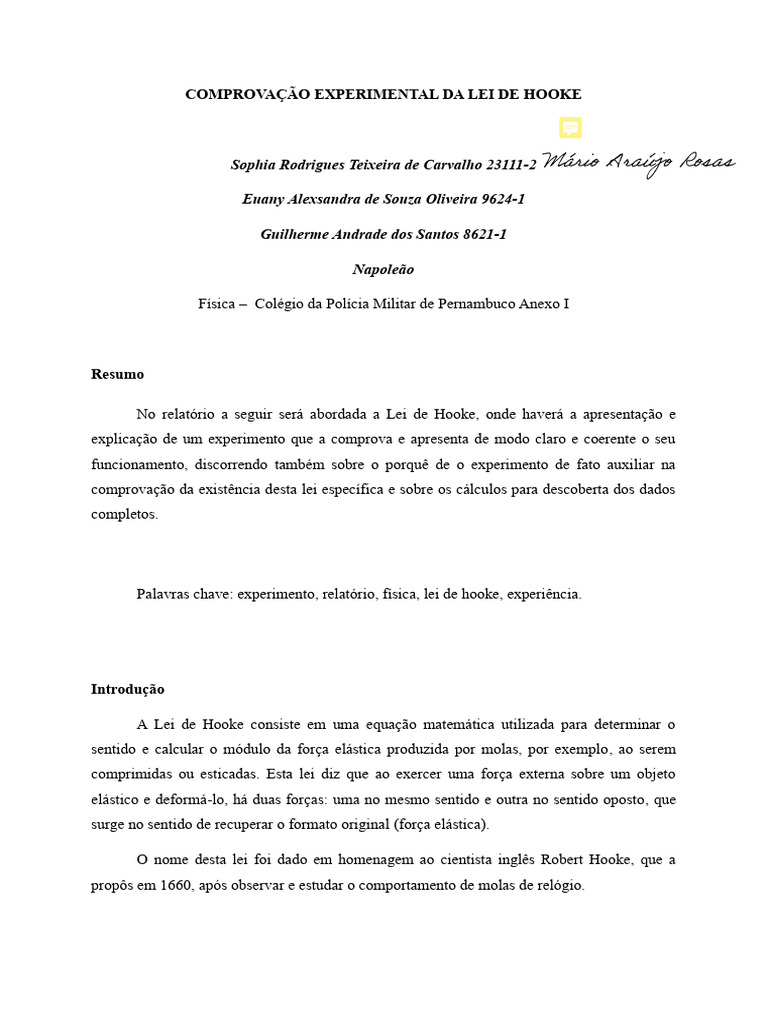 COMPROVAÇÃO EXPERIMENTAL DA LEI DE HOOKE

Sophia Rodrigues Teixeira de Carvalho 23111-2 Mário Araújo Rosas

Euany Alexsandra de Souza Oliveira 9624-1

Guilherme Andrade dos Santos 8621-1

Napoleão

Física – Colégio da Polícia Militar de Pernambuco Anexo I

Resumo

No relatório a seguir será abordada a Lei de Hooke, onde haverá a apresentação e explicação de um experimento que a comprova e apresenta de modo claro e coerente o seu funcionamento, discorrendo também sobre o porquê de o experimento de fato auxiliar na comprovação da existência desta lei específica e sobre os cálculos para descoberta dos dados completos.

Palavras chave: experimento, relatório, física, lei de hooke, experiência.

Introdução

A Lei de Hooke consiste em uma equação matemática utilizada para determinar o sentido e calcular o módulo da força elástica produzida por molas, por exemplo, ao serem comprimidas ou esticadas. Esta lei diz que ao exercer uma força externa sobre um objeto elástico e deformá-lo, há duas forças: uma no mesmo sentido e outra no sentido oposto, que surge no sentido de recuperar o formato original (força elástica).

O nome desta lei foi dado em homenagem ao cientista inglês Robert Hooke, que a propôs em 1660, após observar e estudar o comportamento de molas de relógio.